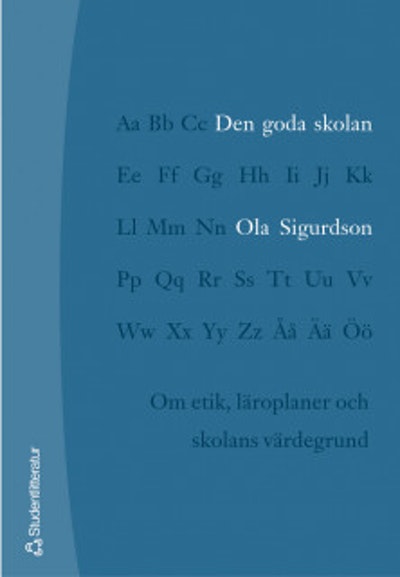 Aa Bb Cc Den goda skolan

Ee Ff Gg Hh Ii Jj Kk

Ll Mm Nn Ola Sigurdson

Pp Qq Rr Ss Tt Uu Vv

Ww Xx Yy Zz Åå Ää Öö

Om etik, läroplaner och skolans värdegrund

Studentlitteratur